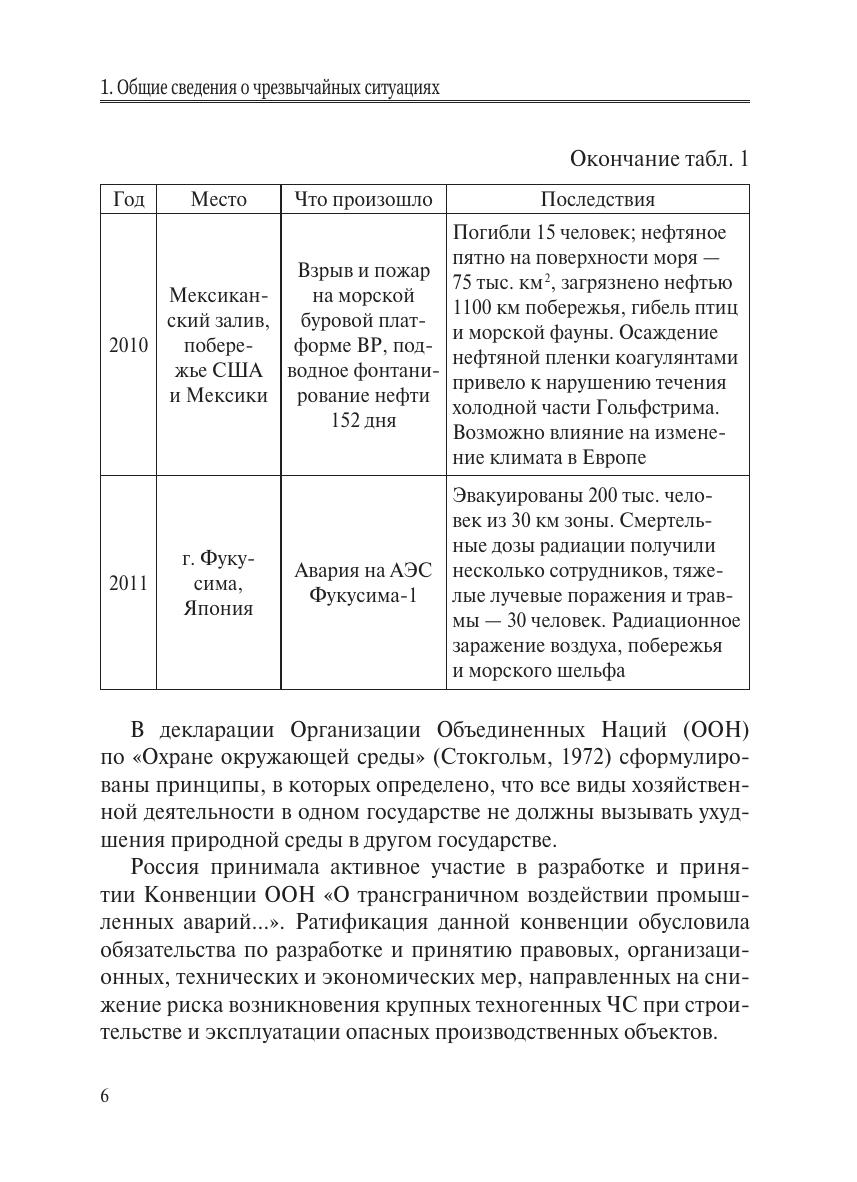 1. Общие сведения о чрезвычайных ситуациях

Окончание табл. 1

| Год | Место | Что произошло | Последствия |
|---|---|---|---|
| 2010 | Мексиканский залив, побережье США и Мексики | Взрыв и пожар на морской буровой платформе BP, подводное фонтанирование нефти 152 дня | Погибли 15 человек; нефтяное пятно на поверхности моря — 75 тыс. км$^2$, загрязнено нефтью 1100 км побережья, гибель птиц и морской фауны. Осаждение нефтяной пленки коагулянтами привело к нарушению течения холодной части Гольфстрима. Возможно влияние на изменение климата в Европе |
| 2011 | г. Фукусима, Япония | Авария на АЭС Фукусима-1 | Эвакуированы 200 тыс. человек из 30 км зоны. Смертельные дозы радиации получили несколько сотрудников, тяжелые лучевые поражения и травмы — 30 человек. Радиационное заражение воздуха, побережья и морского шельфа |

В декларации Организации Объединенных Наций (ООН) по «Охране окружающей среды» (Стокгольм, 1972) сформулированы принципы, в которых определено, что все виды хозяйственной деятельности в одном государстве не должны вызывать ухудшения природной среды в другом государстве.

Россия принимала активное участие в разработке и принятии Конвенции ООН «О трансграничном воздействии промышленных аварий...». Ратификация данной конвенции обусловила обязательства по разработке и принятию правовых, организационных, технических и экономических мер, направленных на снижение риска возникновения крупных техногенных ЧС при строительстве и эксплуатации опасных производственных объектов.

6